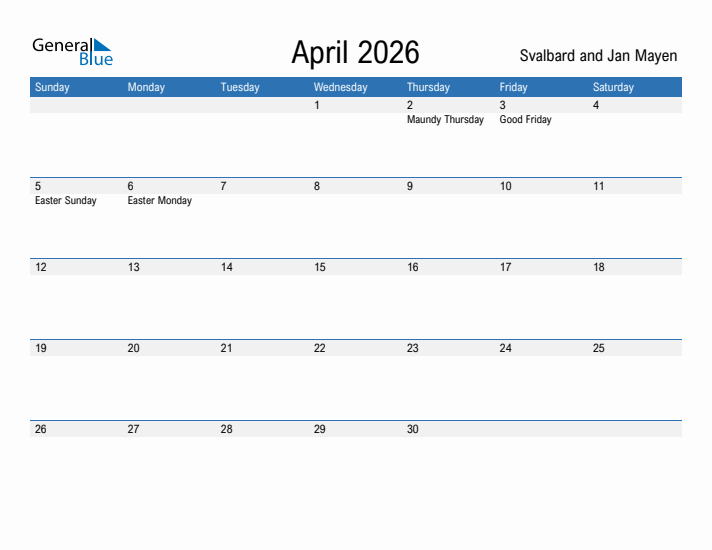 General Blue

April 2026

Svalbard and Jan Mayen

| Sunday | Monday | Tuesday | Wednesday | Thursday | Friday | Saturday |
|---|---|---|---|---|---|---|
| | | | 1 | 2 Maundy Thursday | 3 Good Friday | 4 |
| 5 Easter Sunday | 6 Easter Monday | 7 | 8 | 9 | 10 | 11 |
| 12 | 13 | 14 | 15 | 16 | 17 | 18 |
| 19 | 20 | 21 | 22 | 23 | 24 | 25 |
| 26 | 27 | 28 | 29 | 30 | | |